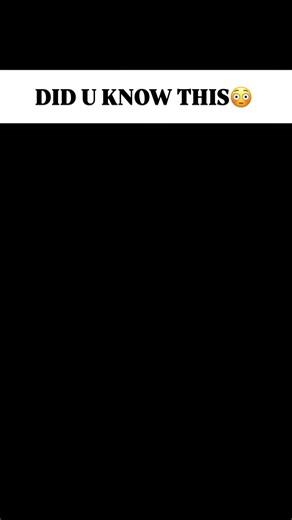 DID U KNOW THIS😳